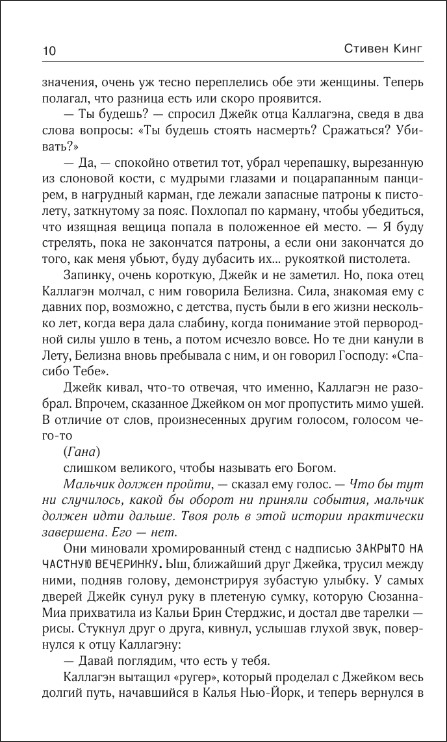 10 Стивен Кинг

значения, очень уж тесно переплелись обе эти женщины. Теперь полагал, что разница есть или скоро проявится.

— Ты будешь? — спросил Джейк отца Каллагэна, сведя в два слова вопросы: «Ты будешь стоять насмерть? Сражаться? Убивать?»

— Да, — спокойно ответил тот, убрал черепашку, вырезанную из слоновой кости, с мудрыми глазами и поцарапанным панцирем, в нагрудный карман, где лежали запасные патроны к пистолету, заткнутому за пояс. Похлопал по карману, чтобы убедиться, что изящная вещица попала в положенное ей место. — Я буду стрелять, пока не закончатся патроны, а если они закончатся до того, как меня убьют, буду дубасить их... рукояткой пистолета.

Запинку, очень короткую, Джейк и не заметил. Но, пока отец Каллагэн молчал, с ним говорила Белизна. Сила, знакомая ему с давних пор, возможно, с детства, пусть были в его жизни несколько лет, когда вера дала слабину, когда понимание этой первородной силы ушло в тень, а потом исчезло вовсе. Но те дни канули в Лету, Белизна вновь пребывала с ним, и он говорил Господу: «Спасибо Тебе».

Джейк кивал, что-то отвечая, что именно, Каллагэн не разобрал. Впрочем, сказанное Джейком он мог пропустить мимо ушей. В отличие от слов, произнесенных другим голосом, голосом чего-то

(Гана)

слишком великого, чтобы называть его Богом.

Мальчик должен пройти, — сказал ему голос. — Что бы тут ни случилось, какой бы оборот ни приняли события, мальчик должен идти дальше. Твоя роль в этой истории практически завершена. Его — нет.

Они миновали хромированный стенд с надписью ЗАКРЫТО НА ЧАСТНУЮ ВЕЧЕРИНКУ. Ыш, ближайший друг Джейка, трусил между ними, подняв голову, демонстрируя зубастую улыбку. У самых дверей Джейк сунул руку в плетеную сумку, которую Сюзанна-Миа прихватила из Кальи Брин Стерджис, и достал две тарелки — рисы. Стукнул друг о друга, кивнул, услышав глухой звук, повернулся к отцу Каллагэну:

— Давай поглядим, что есть у тебя.

Каллагэн вытащил «ругер», который проделал с Джейком весь долгий путь, начавшийся в Калья Нью-Йорк, и теперь вернулся в